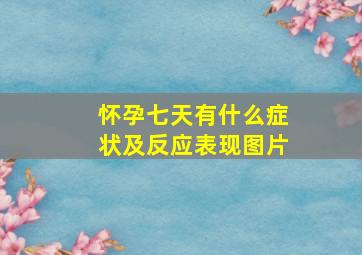 怀孕七天有什么症状及反应表现图片